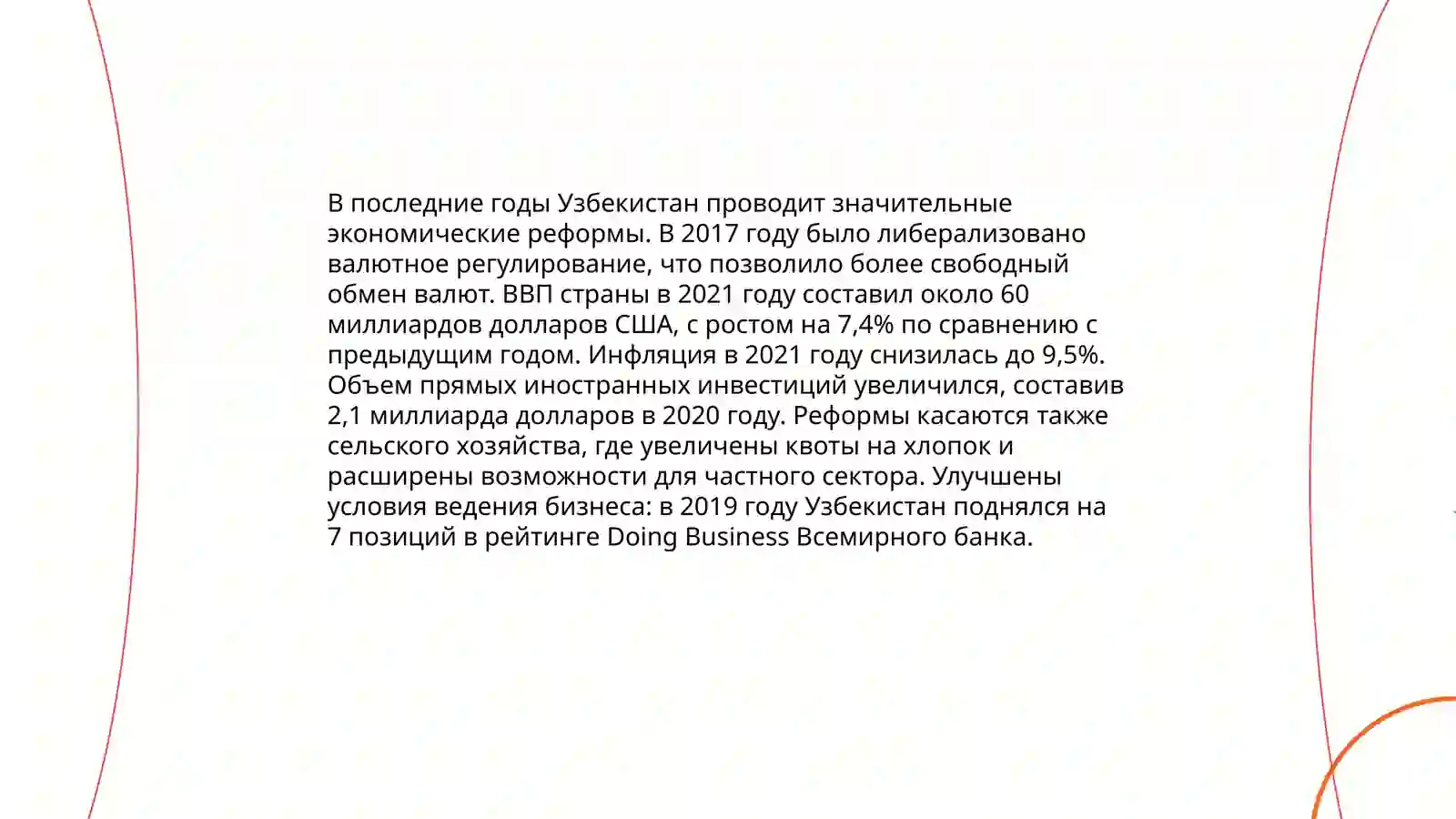 В последние годы Узбекистан проводит значительные экономические реформы. В 2017 году было либерализовано валютное регулирование, что позволило более свободный обмен валют. ВВП страны в 2021 году составил около 60 миллиардов долларов США, с ростом на 7,4% по сравнению с предыдущим годом. Инфляция в 2021 году снизилась до 9,5%. Объем прямых иностранных инвестиций увеличился, составив 2,1 миллиарда долларов в 2020 году. Реформы касаются также сельского хозяйства, где увеличены квоты на хлопок и расширены возможности для частного сектора. Улучшены условия ведения бизнеса: в 2019 году Узбекистан поднялся на 7 позиций в рейтинге Doing Business Всемирного банка.